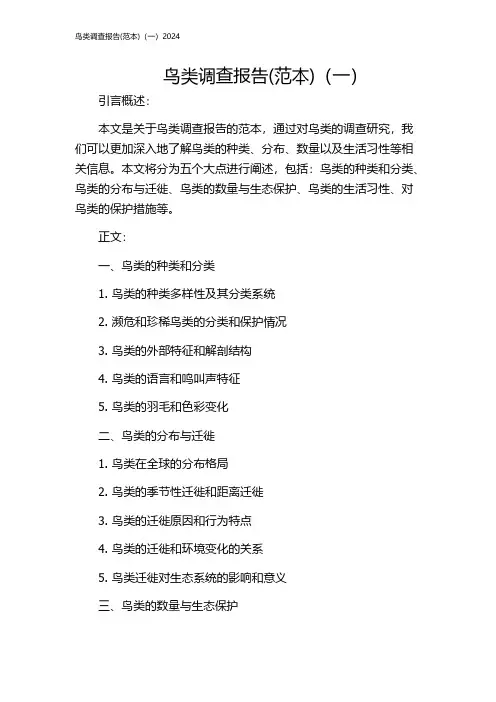 鸟类调查报告(范本)（一）2024

鸟类调查报告(范本)（一）

引言概述：

本文是关于鸟类调查报告的范本，通过对鸟类的调查研究，我们可以更加深入地了解鸟类的种类、分布、数量以及生活习性等相关信息。本文将分为五个大点进行阐述，包括：鸟类的种类和分类、鸟类的分布与迁徙、鸟类的数量与生态保护、鸟类的生活习性、对鸟类的保护措施等。

正文：

一、鸟类的种类和分类

1. 鸟类的种类多样性及其分类系统

2. 濒危和珍稀鸟类的分类和保护情况

3. 鸟类的外部特征和解剖结构

4. 鸟类的语言和鸣叫声特征

5. 鸟类的羽毛和色彩变化

二、鸟类的分布与迁徙

1. 鸟类在全球的分布格局

2. 鸟类的季节性迁徙和距离迁徙

3. 鸟类的迁徙原因和行为特点

4. 鸟类的迁徙和环境变化的关系

5. 鸟类迁徙对生态系统的影响和意义

三、鸟类的数量与生态保护